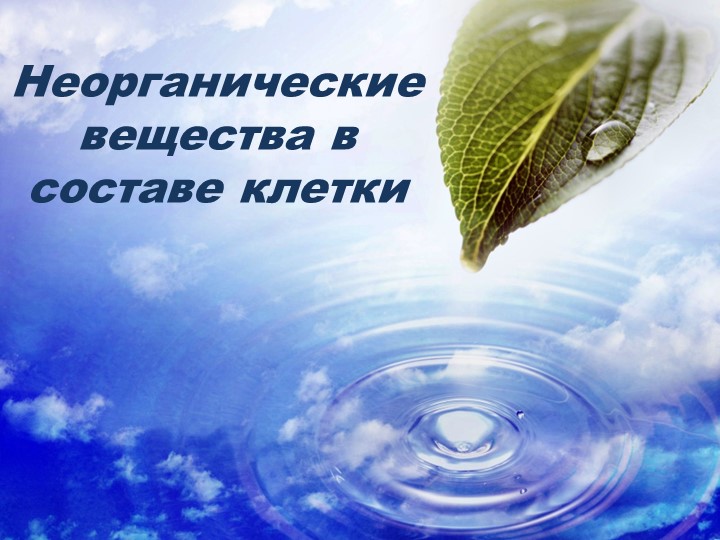 Неорганические вещества в составе клетки